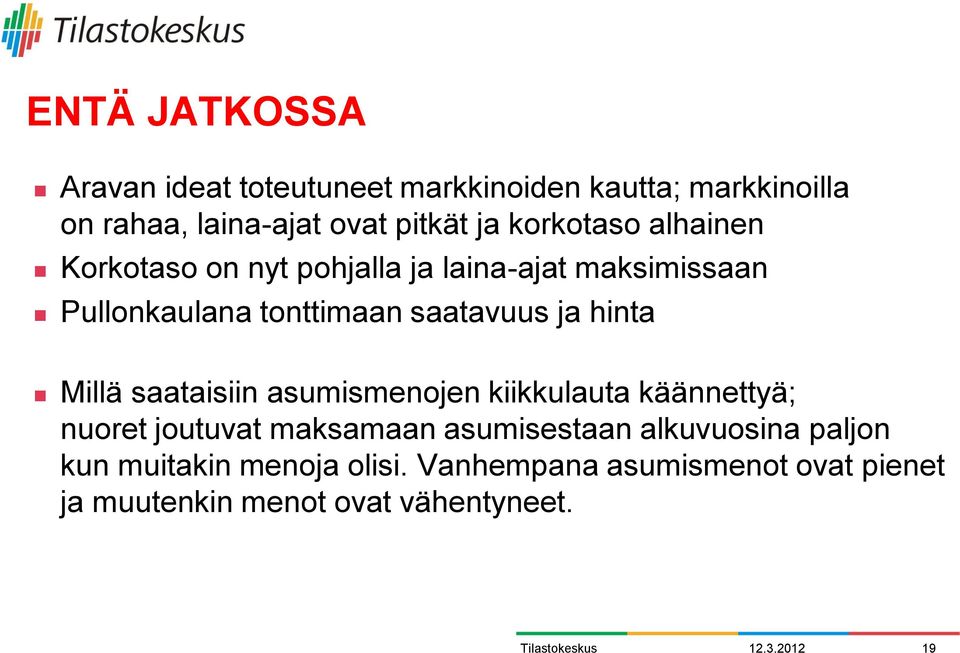 Tilastokeskus

ENTÄ JATKOSSA

Aravan ideat toteutuneet markkinoiden kautta; markkinoilla on rahaa, laina-ajat ovat pitkät ja korkotaso alhainen

Korkotaso on nyt pohjalla ja laina-ajat maksimissaan

Pullonkaulana tonttimaan saatavuus ja hinta

Millä saataisiin asumismenojen kiikkulauta käännettyä; nuoret joutuvat maksamaan asumisestaan alkuvuosina paljon kun muitakin menoja olisi. Vanhempana asumismenot ovat pienet ja muutenkin menot ovat vähentyneet.

Tilastokeskus 12.3.2012 19